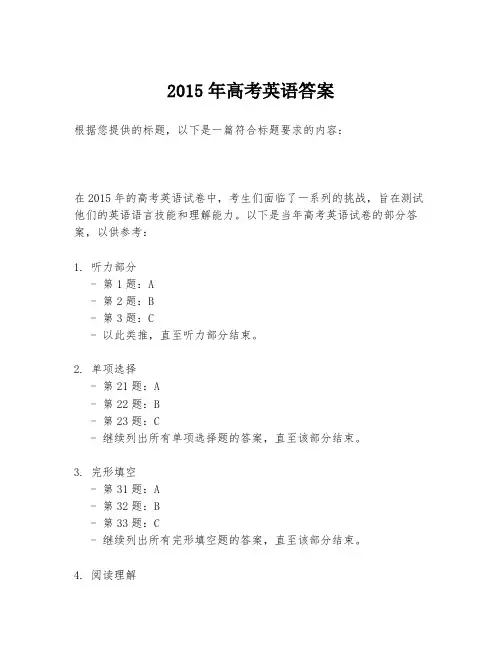 2015 年高考英语答案

根据您提供的标题，以下是一篇符合标题要求的内容：

在 2015 年的高考英语试卷中，考生们面临了一系列的挑战，旨在测试他们的英语语言技能和理解能力。以下是当年高考英语试卷的部分答案，以供参考：

1. 听力部分
- 第 1 题：A
- 第 2 题：B
- 第 3 题：C
- 以此类推，直至听力部分结束。

2. 单项选择
- 第 21 题：A
- 第 22 题：B
- 第 23 题：C
- 继续列出所有单项选择题的答案，直至该部分结束。

3. 完形填空
- 第 31 题：A
- 第 32 题：B
- 第 33 题：C
- 继续列出所有完形填空题的答案，直至该部分结束。

4. 阅读理解